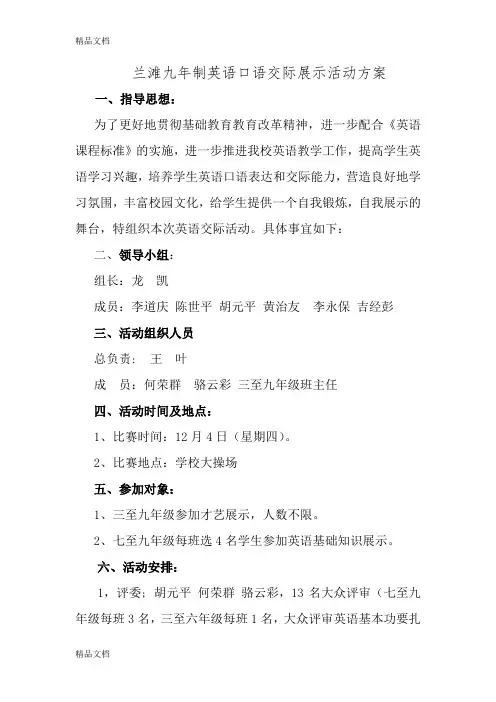 精品文档

兰滩九年制英语口语交际展示活动方案

一、指导思想：

为了更好地贯彻基础教育教育改革精神，进一步配合《英语课程标准》的实施，进一步推进我校英语教学工作，提高学生英语学习兴趣，培养学生英语口语表达和交际能力，营造良好地学习氛围，丰富校园文化，给学生提供一个自我锻炼，自我展示的舞台，特组织本次英语交际活动。具体事宜如下：

二、领导小组：

组长：龙　凯

成员：李道庆 陈世平 胡元平 黄治友　李永保 吉经彭

三、活动组织人员

总负责：　王　叶

成　员：何荣群　骆云彩 三至九年级班主任

四、活动时间及地点：

1、比赛时间：12 月 4 日（星期四）。

2、比赛地点：学校大操场

五、参加对象：

1、三至九年级参加才艺展示，人数不限。

2、七至九年级每班选 4 名学生参加英语基础知识展示。

六、活动安排：

1，评委：胡元平 何荣群 骆云彩，13 名大众评审（七至九年级每班 3 名，三至六年级每班 1 名，大众评审英语基本功要扎

精品文档